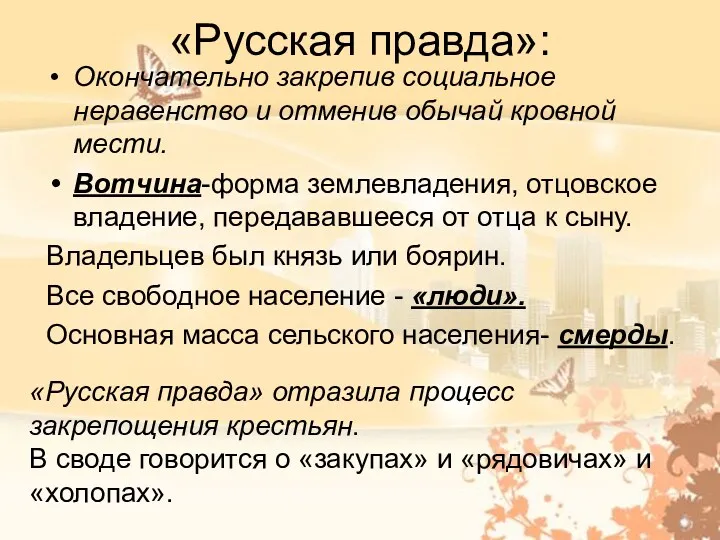 «Русская правда»:

• Окончательно закрепив социальное неравенство и отменив обычай кровной мести.

• Вотчина-форма землевладения, отцовское владение, передававшееся от отца к сыну.

Владельцев был князь или боярин.

Все свободное население - «люди».

Основная масса сельского населения- смерды.

«Русская правда» отразила процесс закрепощения крестьян.
В своде говорится о «закупах» и «рядовичах» и «холопах».